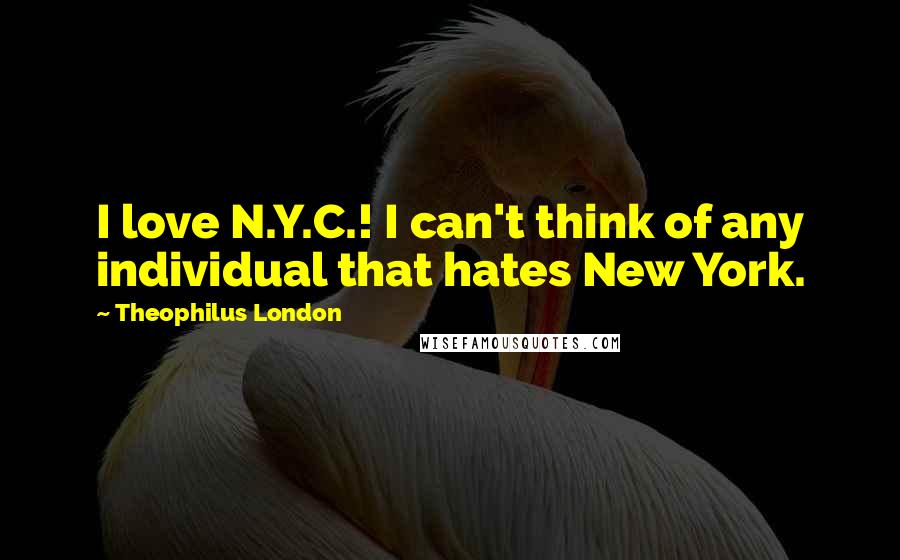 I love N.Y.C.! I can't think of any individual that hates New York.

~ Theophilus London

WISEFAMOUSQUOTES.COM